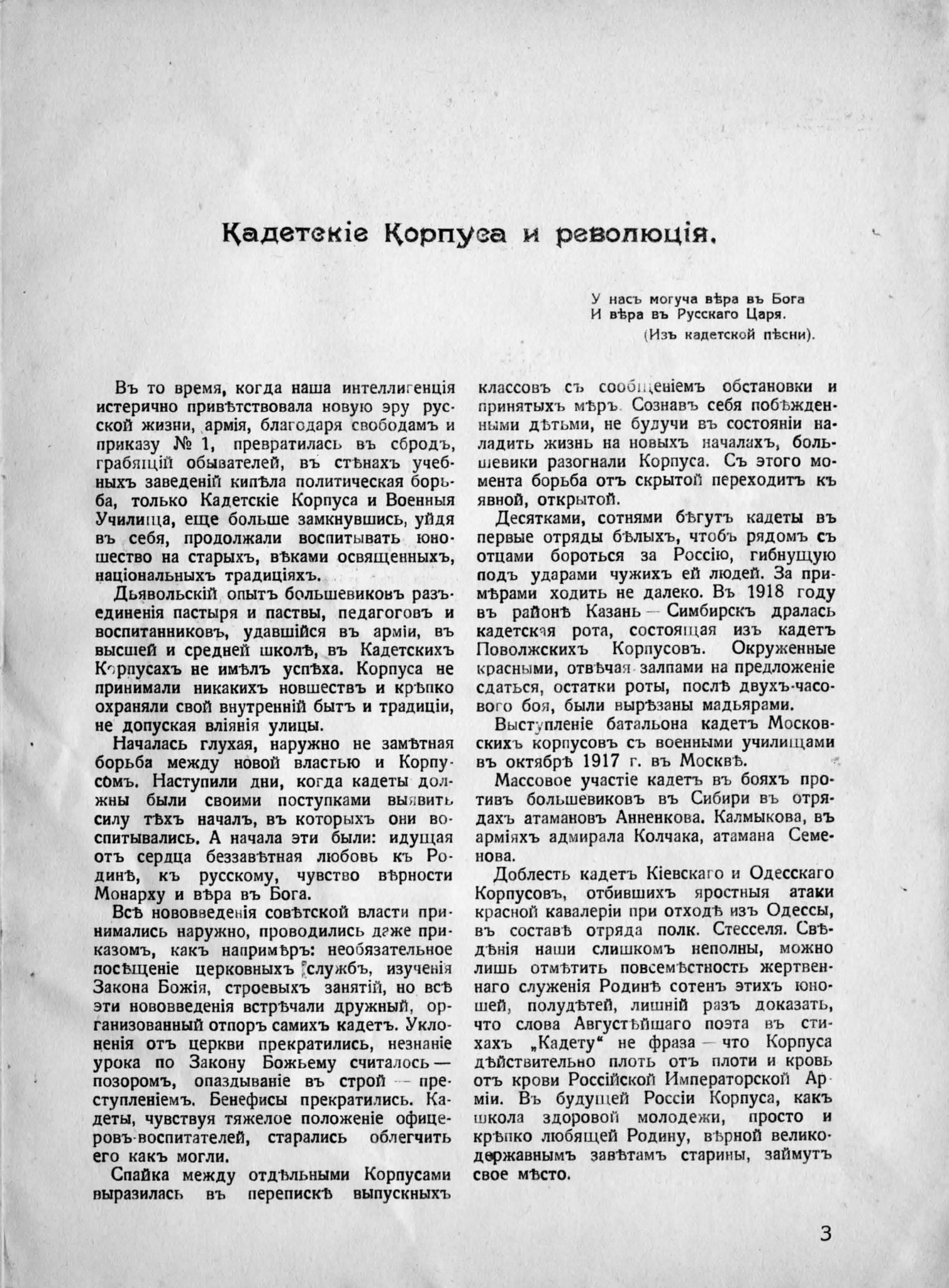 Кадетскіе Корпуса и революція.

У насъ могуча вѣра въ Бога
И вѣра въ Русскаго Царя.
(Изъ кадетской пѣсни).

Въ то время, когда наша интеллигенція истерично привѣтствовала новую эру русской жизни, армія, благодаря свободамъ и приказу № 1, превратилась въ сбродъ, грабящій обывателей, въ стѣнахъ учебныхъ заведеній кипѣла политическая борьба, только Кадетскіе Корпуса и Военныя Училища, еще больше замкнувшись, уйдя въ себя, продолжали воспитывать юношество на старыхъ, вѣками освященныхъ, національныхъ традиціяхъ.

Дьявольскій опытъ большевиковъ разъединенія пастыря и паствы, педагоговъ и воспитанниковъ, удавшійся въ арміи, въ высшей и средней школѣ, въ Кадетскихъ Корпусахъ не имѣлъ успѣха. Корпуса не принимали никакихъ новшествъ и крѣпко охраняли свой внутренній бытъ и традиціи, не допуская вліянія улицы.

Началась глухая, наружно не замѣтная борьба между новой властью и Корпусомъ. Наступили дни, когда кадеты должны были своими поступками выявить силу тѣхъ началъ, въ которыхъ они воспитывались. А начала эти были: идущая отъ сердца беззавѣтная любовь къ Родинѣ, къ русскому, чувство вѣрности Монарху и вѣра въ Бога.

Всѣ нововведенія совѣтской власти принимались наружно, проводились даже приказомъ, какъ напримѣръ: необязательное посѣщеніе церковныхъ службъ, изученія Закона Божія, строевыхъ занятій, но всѣ эти нововведенія встрѣчали дружный, организованный отпоръ самихъ кадетъ. Уклоненія отъ церкви прекратились, незнаніе урока по Закону Божьему считалось — позоромъ, опаздываніе въ строй — преступленіемъ. Бенефисы прекратились. Кадеты, чувствуя тяжелое положеніе офицеровъ-воспитателей, старались облегчить его какъ могли.

Спайка между отдѣльными Корпусами выразилась въ перепискѣ выпускныхъ классовъ съ сообщеніемъ обстановки и принятыхъ мѣръ. Сознавъ себя побѣжденными дѣтьми, не будучи въ состояніи наладить жизнь на новыхъ началахъ, большевики разогнали Корпуса. Съ этого момента борьба отъ скрытой переходитъ къ явной, открытой.

Десятками, сотнями бѣгутъ кадеты въ первые отряды бѣлыхъ, чтобъ рядомъ съ отцами бороться за Россію, гибнущую подъ ударами чужихъ ей людей. За примѣрами ходить не далеко. Въ 1918 году въ районѣ Казань — Симбирскъ дралась кадетская рота, состоящая изъ кадетъ Поволжскихъ Корпусовъ. Окруженные красными, отвѣчая залпами на предложеніе сдаться, остатки роты, послѣ двухъ-часового боя, были вырѣзаны мадьярами.

Выступленіе батальона кадетъ Московскихъ корпусовъ съ военными училищами въ октябрѣ 1917 г. въ Москвѣ.

Массовое участіе кадетъ въ бояхъ противъ большевиковъ въ Сибири въ отрядахъ атамановъ Анненкова. Калмыкова, въ арміяхъ адмирала Колчака, атамана Семенова.

Доблесть кадетъ Кіевскаго и Одесскаго Корпусовъ, отбившихъ яростныя атаки красной кавалеріи при отходѣ изъ Одессы, въ составѣ отряда полк. Стесселя. Свѣдѣнія наши слишкомъ неполны, можно лишь отмѣтить повсемѣстность жертвеннаго служенія Родинѣ сотенъ этихъ юношей, полудѣтей, лишній разъ доказать, что слова Августѣйшаго поэта въ стихахъ „Кадету“ не фраза — что Корпуса дѣйствительно плоть отъ плоти и кровь отъ крови Россійской Императорской Арміи. Въ будущей Россіи Корпуса, какъ школа здоровой молодежи, просто и крѣпко любящей Родину, вѣрной великодержавнымъ завѣтамъ старины, займутъ свое мѣсто.

3